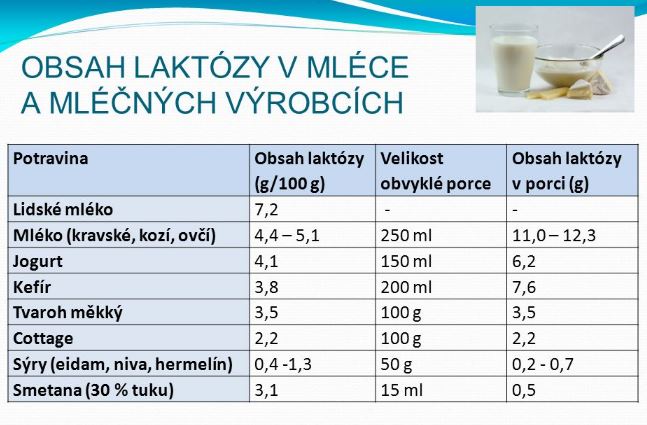 OBSAH LAKTÓZY V MLÉCE A MLÉČNÝCH VÝROBCÍCH

| Potravina | Obsah laktózy (g/100 g) | Velikost obvyklé porce | Obsah laktózy v porci (g) |
|---|---|---|---|
| Lidské mléko | 7,2 | - | - |
| Mléko (kravské, kozí, ovčí) | 4,4 – 5,1 | 250 ml | 11,0 – 12,3 |
| Jogurt | 4,1 | 150 ml | 6,2 |
| Kefír | 3,8 | 200 ml | 7,6 |
| Tvaroh měkký | 3,5 | 100 g | 3,5 |
| Cottage | 2,2 | 100 g | 2,2 |
| Sýry (eidam, niva, hermelín) | 0,4 -1,3 | 50 g | 0,2 - 0,7 |
| Smetana (30 % tuku) | 3,1 | 15 ml | 0,5 |